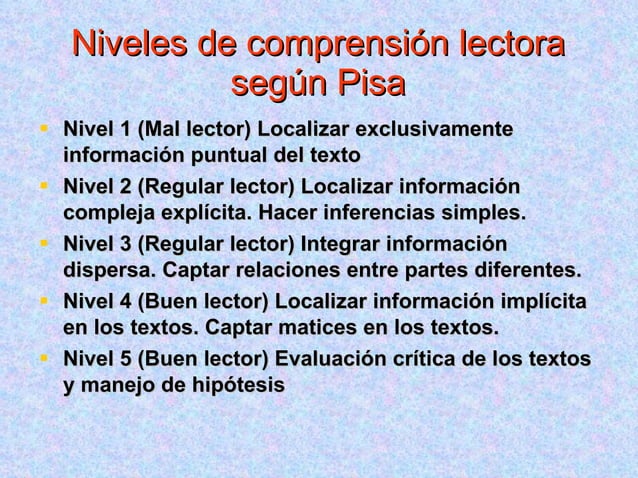 Niveles de comprensión lectora según Pisa

- Nivel 1 (Mal lector) Localizar exclusivamente información puntual del texto
- Nivel 2 (Regular lector) Localizar información compleja explícita. Hacer inferencias simples.
- Nivel 3 (Regular lector) Integrar información dispersa. Captar relaciones entre partes diferentes.
- Nivel 4 (Buen lector) Localizar información implícita en los textos. Captar matices en los textos.
- Nivel 5 (Buen lector) Evaluación crítica de los textos y manejo de hipótesis